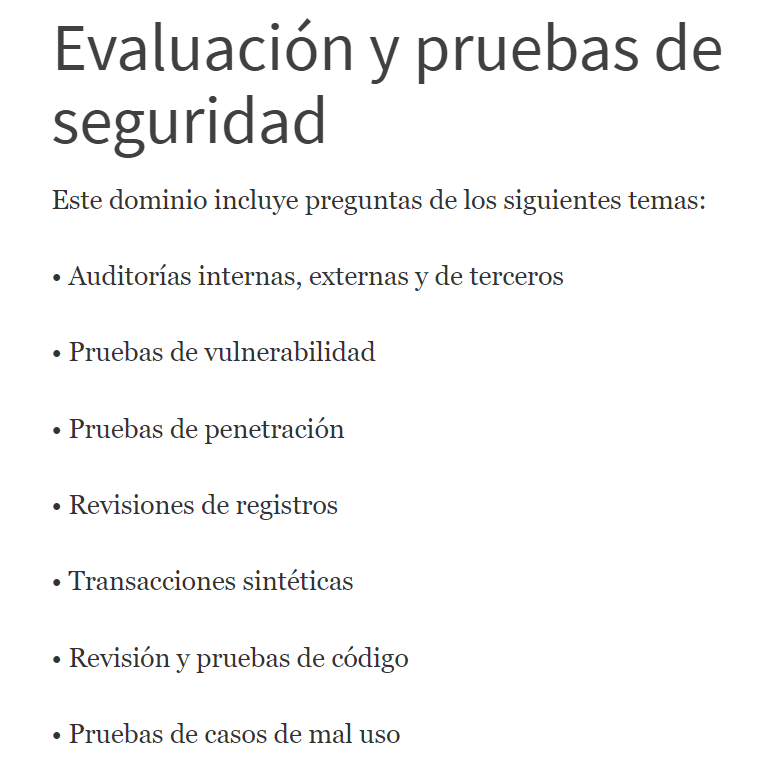 Evaluación y pruebas de seguridad

Este dominio incluye preguntas de los siguientes temas:

• Auditorías internas, externas y de terceros

• Pruebas de vulnerabilidad

• Pruebas de penetración

• Revisiones de registros

• Transacciones sintéticas

• Revisión y pruebas de código

• Pruebas de casos de mal uso